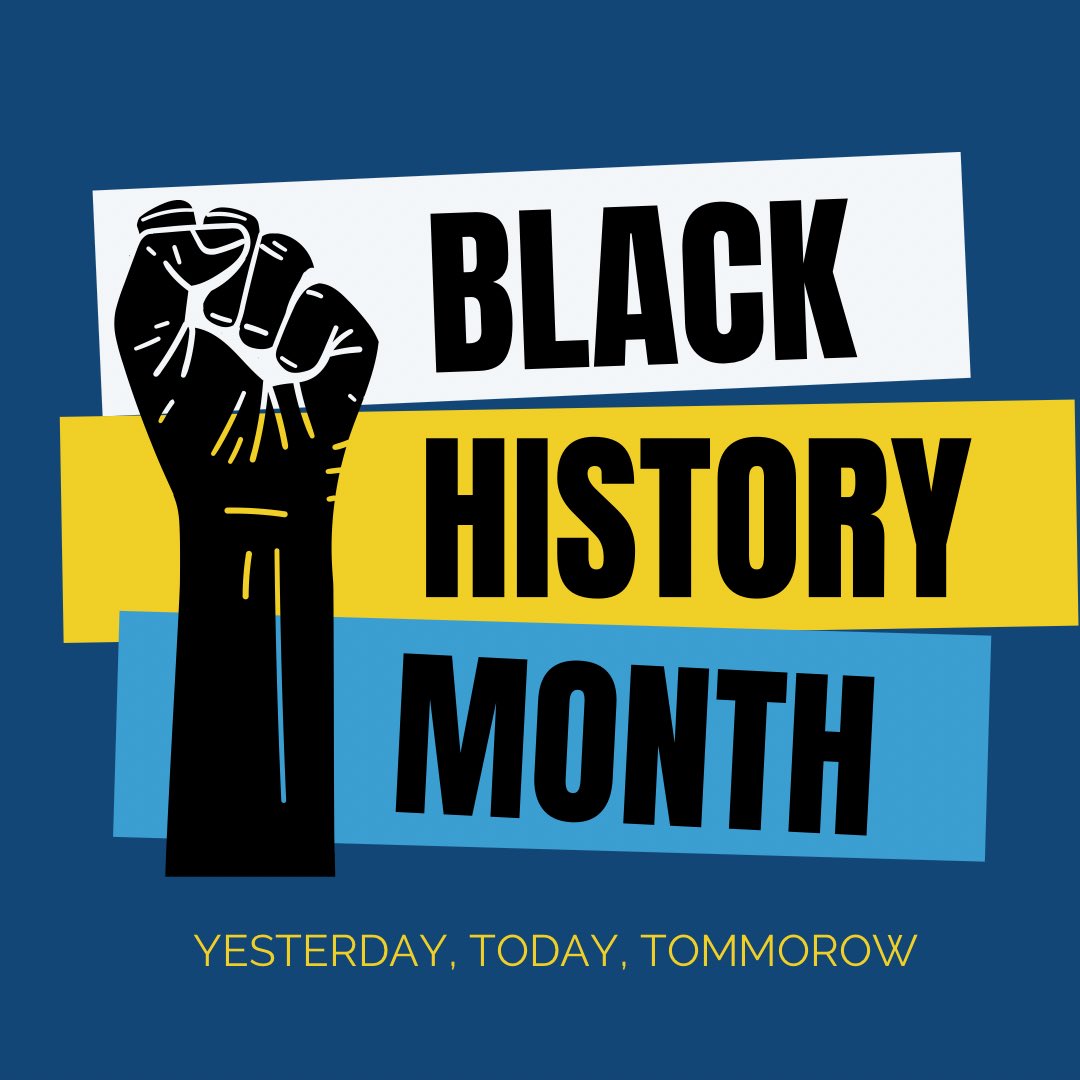 BLACK
HISTORY
MONTH

YESTERDAY, TODAY, TOMMOROW